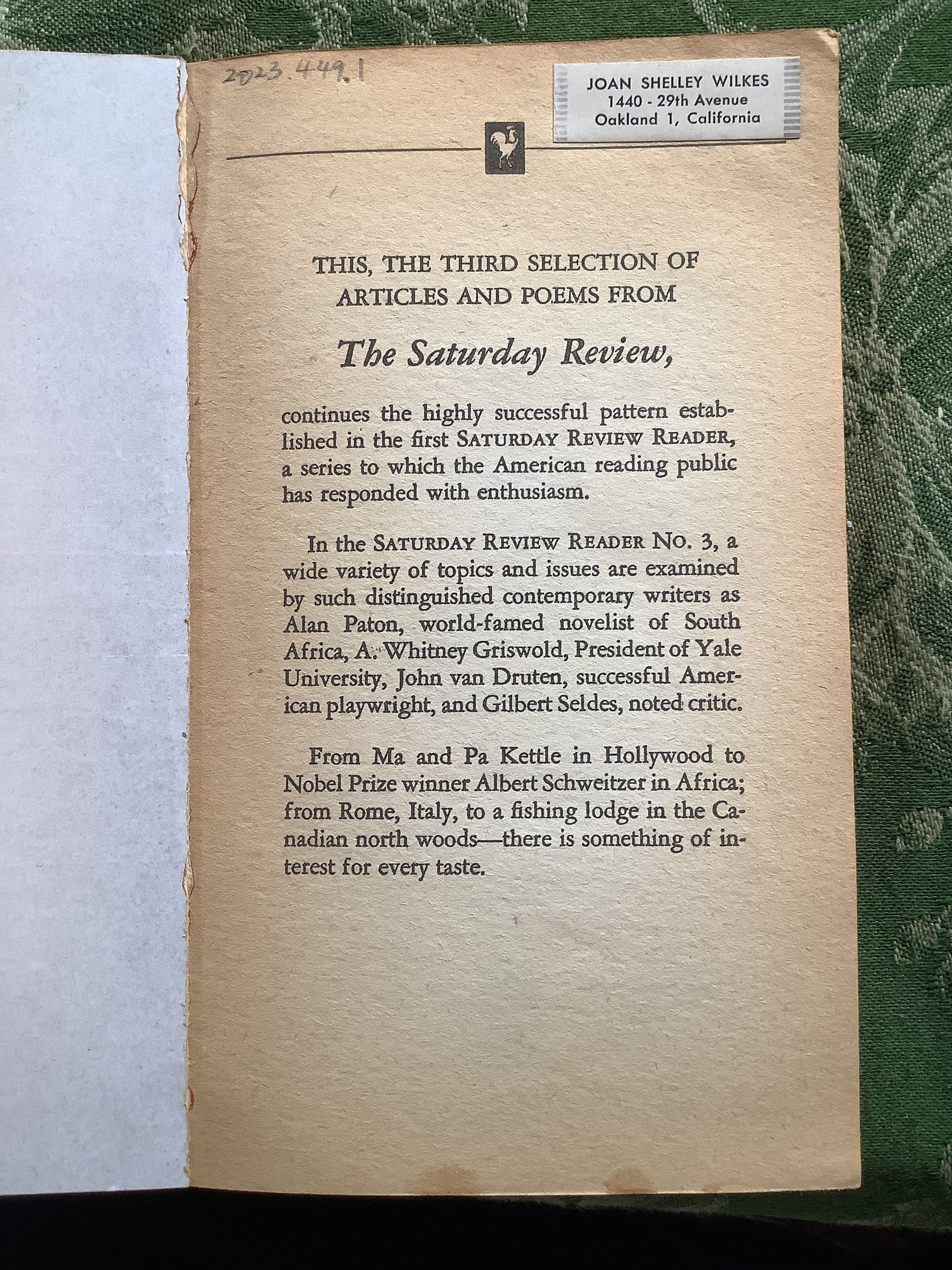 2023.449.1

JOAN SHELLEY WILKES
1440 - 29th Avenue
Oakland 1, California

THIS, THE THIRD SELECTION OF ARTICLES AND POEMS FROM

The Saturday Review,

continues the highly successful pattern established in the first SATURDAY REVIEW READER, a series to which the American reading public has responded with enthusiasm.

In the SATURDAY REVIEW READER NO. 3, a wide variety of topics and issues are examined by such distinguished contemporary writers as Alan Paton, world-famed novelist of South Africa, A. Whitney Griswold, President of Yale University, John van Druten, successful American playwright, and Gilbert Seldes, noted critic.

From Ma and Pa Kettle in Hollywood to Nobel Prize winner Albert Schweitzer in Africa; from Rome, Italy, to a fishing lodge in the Canadian north woods—there is something of interest for every taste.